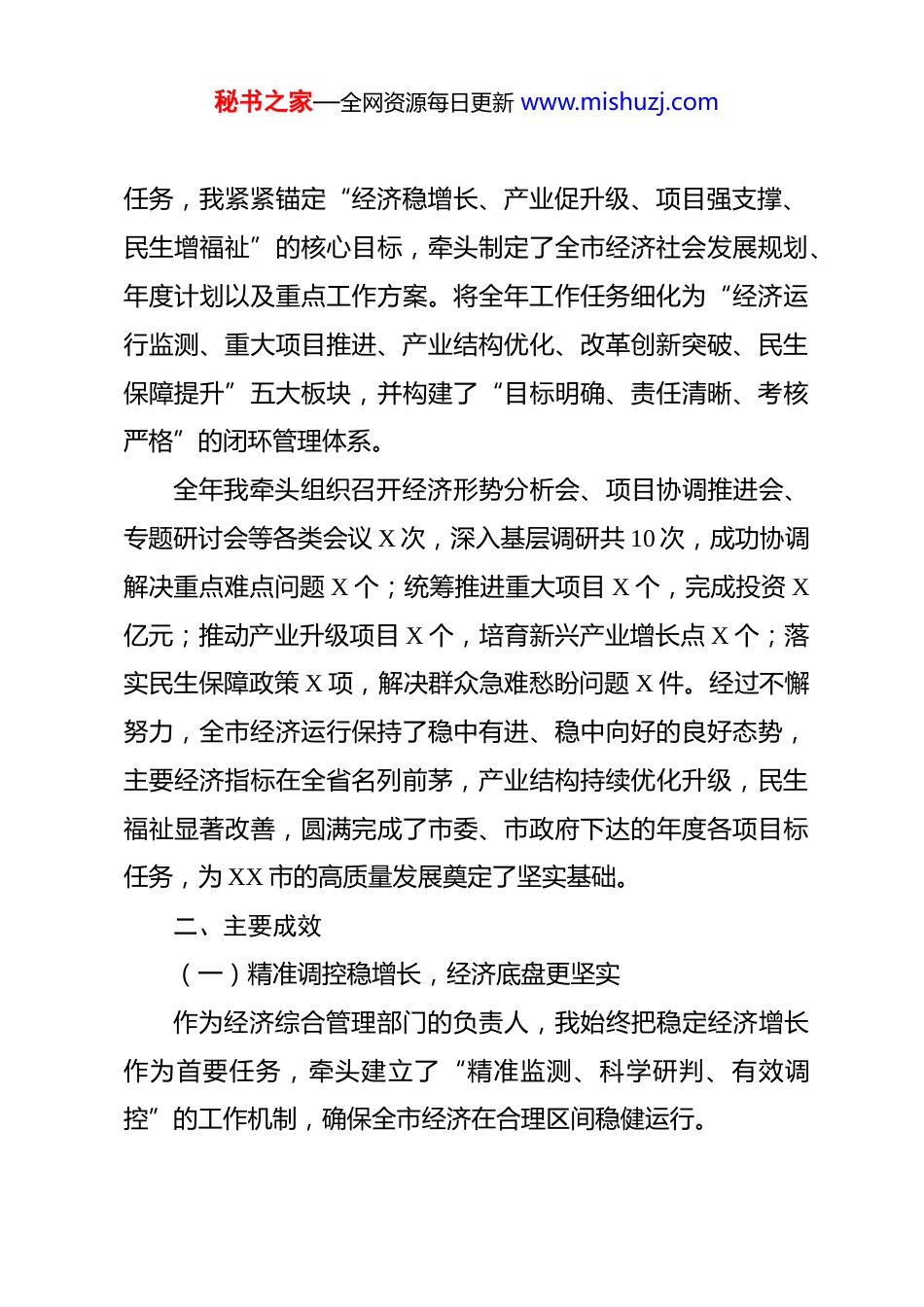 秘书之家—全网资源每日更新 www.mishuzj.com

任务，我紧紧锚定“经济稳增长、产业促升级、项目强支撑、民生增福祉”的核心目标，牵头制定了全市经济社会发展规划、年度计划以及重点工作方案。将全年工作任务细化为“经济运行监测、重大项目推进、产业结构优化、改革创新突破、民生保障提升”五大板块，并构建了“目标明确、责任清晰、考核严格”的闭环管理体系。

全年我牵头组织召开经济形势分析会、项目协调推进会、专题研讨会等各类会议 X 次，深入基层调研共 10 次，成功协调解决重点难点问题 X 个；统筹推进重大项目 X 个，完成投资 X 亿元；推动产业升级项目 X 个，培育新兴产业增长点 X 个；落实民生保障政策 X 项，解决群众急难愁盼问题 X 件。经过不懈努力，全市经济运行保持了稳中有进、稳中向好的良好态势，主要经济指标在全省名列前茅，产业结构持续优化升级，民生福祉显著改善，圆满完成了市委、市政府下达的年度各项目标任务，为 XX 市的高质量发展奠定了坚实基础。

二、主要成效

（一）精准调控稳增长，经济底盘更坚实

作为经济综合管理部门的负责人，我始终把稳定经济增长作为首要任务，牵头建立了“精准监测、科学研判、有效调控”的工作机制，确保全市经济在合理区间稳健运行。